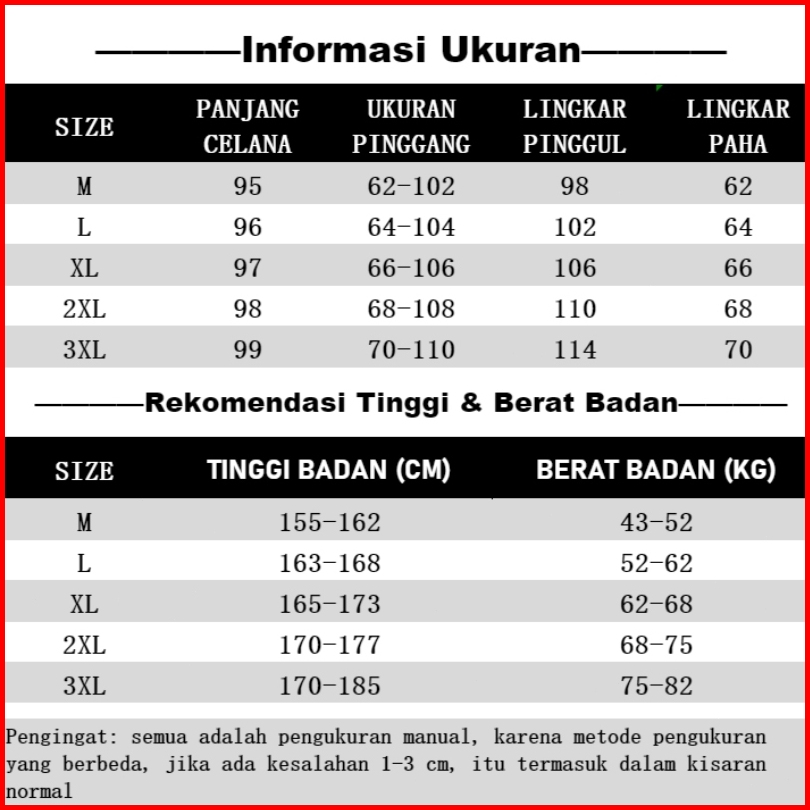 Informasi Ukuran

| SIZE | PANJANG CELANA | UKURAN PINGGANG | LINGKAR PINGGUL | LINGKAR PAHA |
|---|---|---|---|---|
| M | 95 | 62-102 | 98 | 62 |
| L | 96 | 64-104 | 102 | 64 |
| XL | 97 | 66-106 | 106 | 66 |
| 2XL | 98 | 68-108 | 110 | 68 |
| 3XL | 99 | 70-110 | 114 | 70 |

Rekomendasi Tinggi & Berat Badan

| SIZE | TINGGI BADAN (CM) | BERAT BADAN (KG) |
|---|---|---|
| M | 155-162 | 43-52 |
| L | 163-168 | 52-62 |
| XL | 165-173 | 62-68 |
| 2XL | 170-177 | 68-75 |
| 3XL | 170-185 | 75-82 |

Pengingat: semua adalah pengukuran manual, karena metode pengukuran yang berbeda, jika ada kesalahan 1-3 cm, itu termasuk dalam kisaran normal